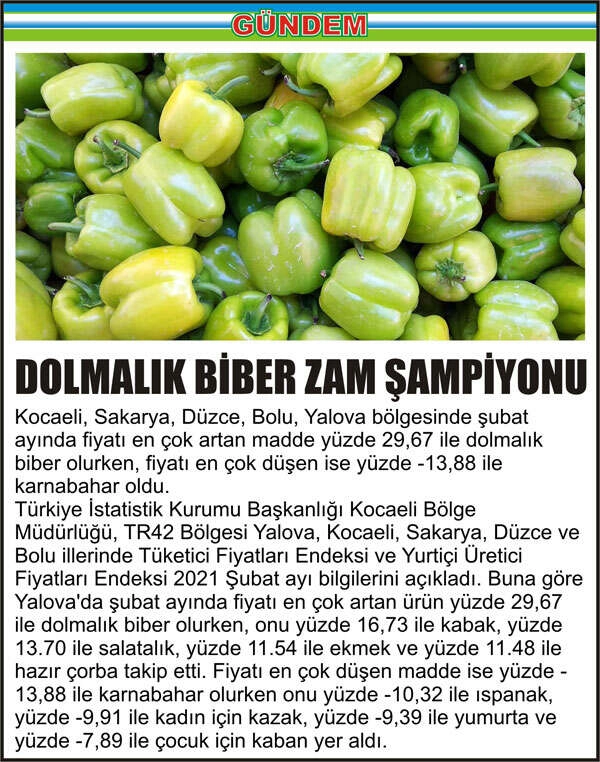 GÜNDEM

DOLMALIK BİBER ZAM ŞAMPİYONU

Kocaeli, Sakarya, Düzce, Bolu, Yalova bölgesinde şubat ayında fiyatı en çok artan madde yüzde 29,67 ile dolmalık biber olurken, fiyatı en çok düşen ise yüzde -13,88 ile karnabahar oldu.
Türkiye İstatistik Kurumu Başkanlığı Kocaeli Bölge Müdürlüğü, TR42 Bölgesi Yalova, Kocaeli, Sakarya, Düzce ve Bolu illerinde Tüketici Fiyatları Endeksi ve Yurtiçi Üretici Fiyatları Endeksi 2021 Şubat ayı bilgilerini açıkladı. Buna göre Yalova'da şubat ayında fiyatı en çok artan ürün yüzde 29,67 ile dolmalık biber olurken, onu yüzde 16,73 ile kabak, yüzde 13.70 ile salatalık, yüzde 11.54 ile ekmek ve yüzde 11.48 ile hazır çorba takip etti. Fiyatı en çok düşen madde ise yüzde -13,88 ile karnabahar olurken onu yüzde -10,32 ile ıspanak, yüzde -9,91 ile kadın için kazak, yüzde -9,39 ile yumurta ve yüzde -7,89 ile çocuk için kaban yer aldı.